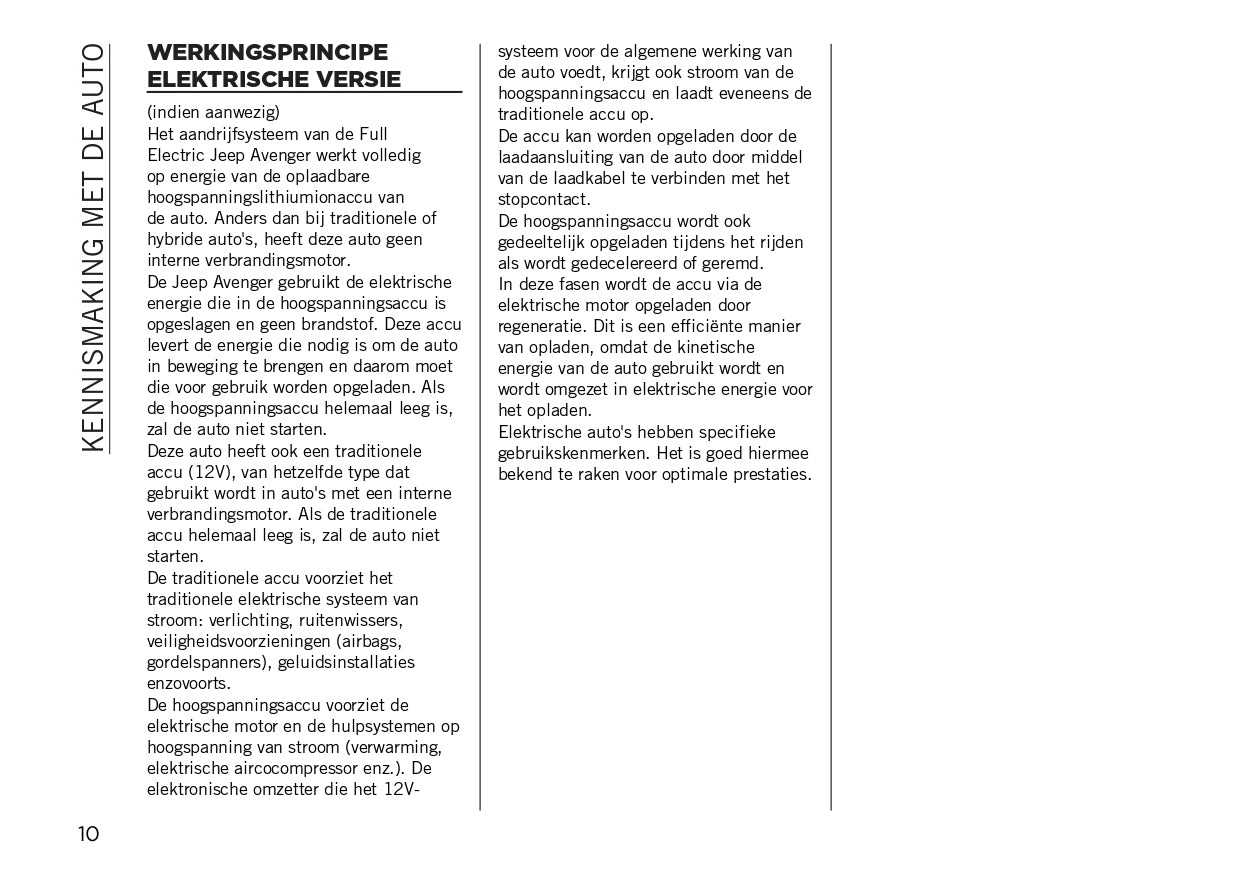 KENNISMAKING MET DE AUTO

WERKINGSPRINCIPE ELEKTRISCHE VERSIE

(indien aanwezig)
Het aandrijfsysteem van de Full Electric Jeep Avenger werkt volledig op energie van de oplaadbare hoogspanningslithiumionaccu van de auto. Anders dan bij traditionele of hybride auto's, heeft deze auto geen interne verbrandingsmotor.
De Jeep Avenger gebruikt de elektrische energie die in de hoogspanningsaccu is opgeslagen en geen brandstof. Deze accu levert de energie die nodig is om de auto in beweging te brengen en daarom moet die voor gebruik worden opgeladen. Als de hoogspanningsaccu helemaal leeg is, zal de auto niet starten.
Deze auto heeft ook een traditionele accu (12V), van hetzelfde type dat gebruikt wordt in auto's met een interne verbrandingsmotor. Als de traditionele accu helemaal leeg is, zal de auto niet starten.
De traditionele accu voorziet het traditionele elektrische systeem van stroom: verlichting, ruitenwissers, veiligheidsvoorzieningen (airbags, gordelspanners), geluidsinstallaties enzovoorts.
De hoogspanningsaccu voorziet de elektrische motor en de hulpsystemen op hoogspanning van stroom (verwarming, elektrische aircocompressor enz.). De elektronische omzetter die het 12V-systeem voor de algemene werking van de auto voedt, krijgt ook stroom van de hoogspanningsaccu en laadt eveneens de traditionele accu op.
De accu kan worden opgeladen door de laadaansluiting van de auto door middel van de laadkabel te verbinden met het stopcontact.
De hoogspanningsaccu wordt ook gedeeltelijk opgeladen tijdens het rijden als wordt gedecelereerd of geremd.
In deze fasen wordt de accu via de elektrische motor opgeladen door regeneratie. Dit is een efficiënte manier van opladen, omdat de kinetische energie van de auto gebruikt wordt en wordt omgezet in elektrische energie voor het opladen.
Elektrische auto's hebben specifieke gebruikskenmerken. Het is goed hiermee bekend te raken voor optimale prestaties.

10